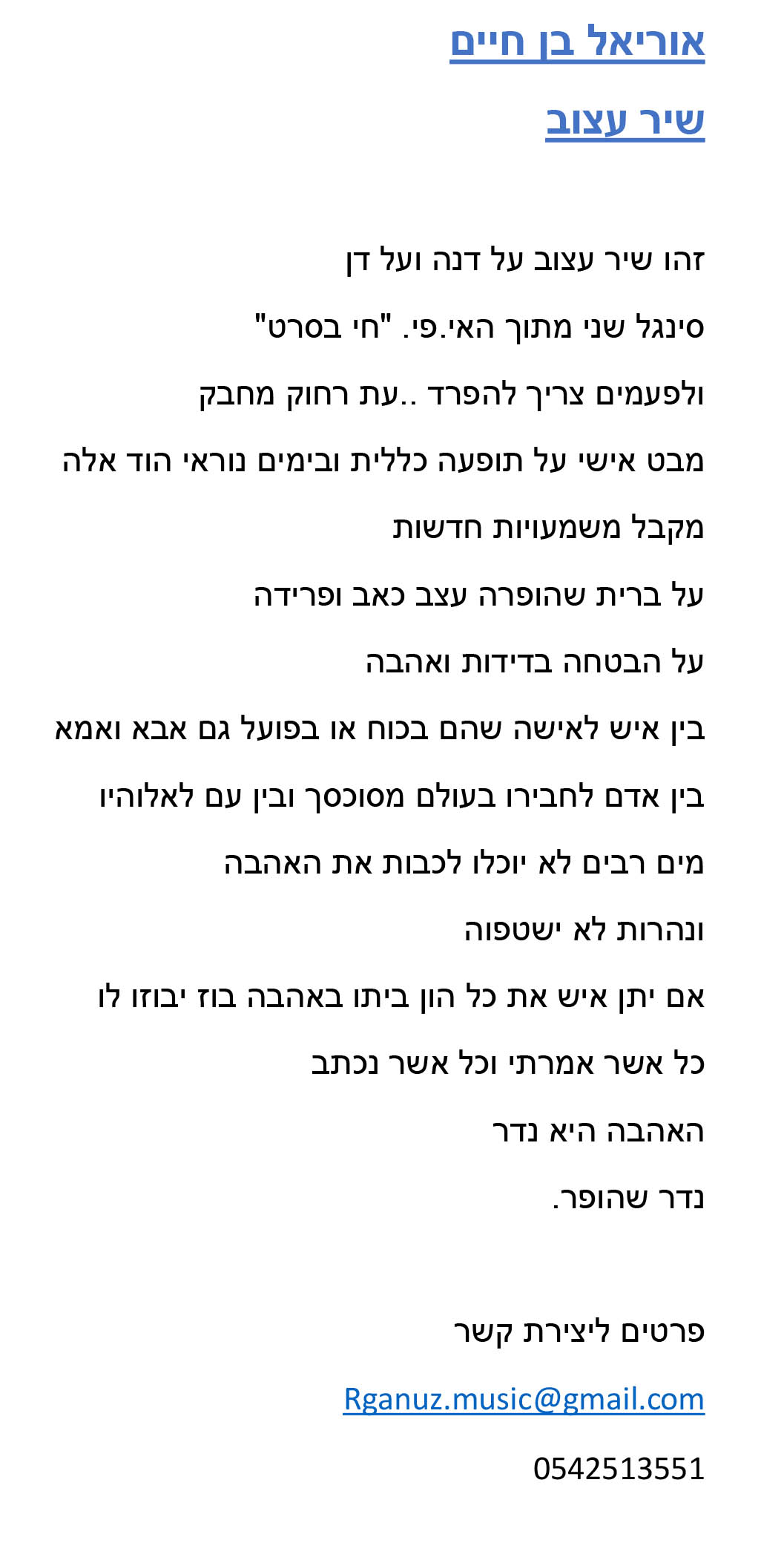 אוריאל בן חיים

שיר עצוב

זהו שיר עצוב על דנה ועל דן

סינגל שני מתוך האי.פי. "חי בסרט"

ולפעמים צריך להפרד ..עת רחוק מחבק

מבט אישי על תופעה כללית ובימים נוראי הוד אלה

מקבל משמעויות חדשות

על ברית שהופרה עצב כאב ופרידה

על הבטחה בדידות ואהבה

בין איש לאישה שהם בכוח או בפועל גם אבא ואמא

בין אדם לחבירו בעולם מסוכסך ובין עם לאלוהיו

מים רבים לא יוכלו לכבות את האהבה

ונהרות לא ישטפוה

אם יתן איש את כל הון ביתו באהבה בוז יבוזו לו

כל אשר אמרתי וכל אשר נכתב

האהבה היא נדר

נדר שהופר.

פרטים ליצירת קשר

Rganuz.music@gmail.com

0542513551